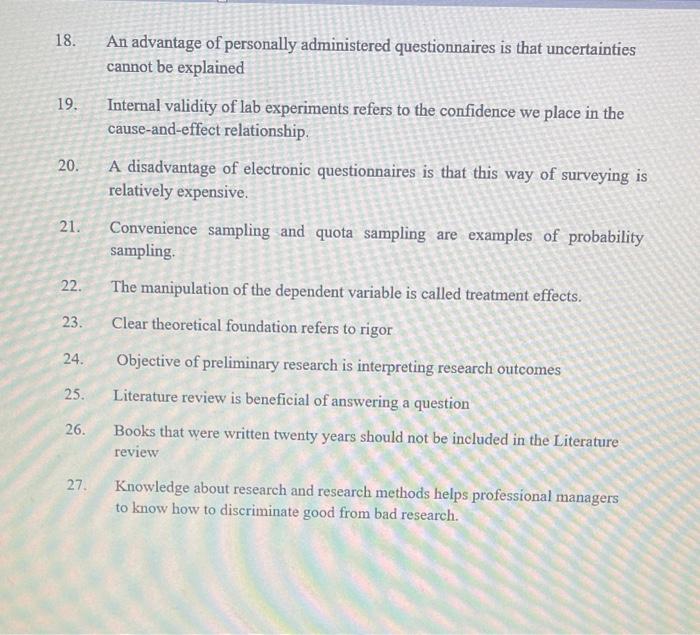 18. An advantage of personally administered questionnaires is that uncertainties cannot be explained

19. Internal validity of lab experiments refers to the confidence we place in the cause-and-effect relationship.

20. A disadvantage of electronic questionnaires is that this way of surveying is relatively expensive.

21. Convenience sampling and quota sampling are examples of probability sampling.

22. The manipulation of the dependent variable is called treatment effects.

23. Clear theoretical foundation refers to rigor

24. Objective of preliminary research is interpreting research outcomes

25. Literature review is beneficial of answering a question

26. Books that were written twenty years should not be included in the Literature review

27. Knowledge about research and research methods helps professional managers to know how to discriminate good from bad research.